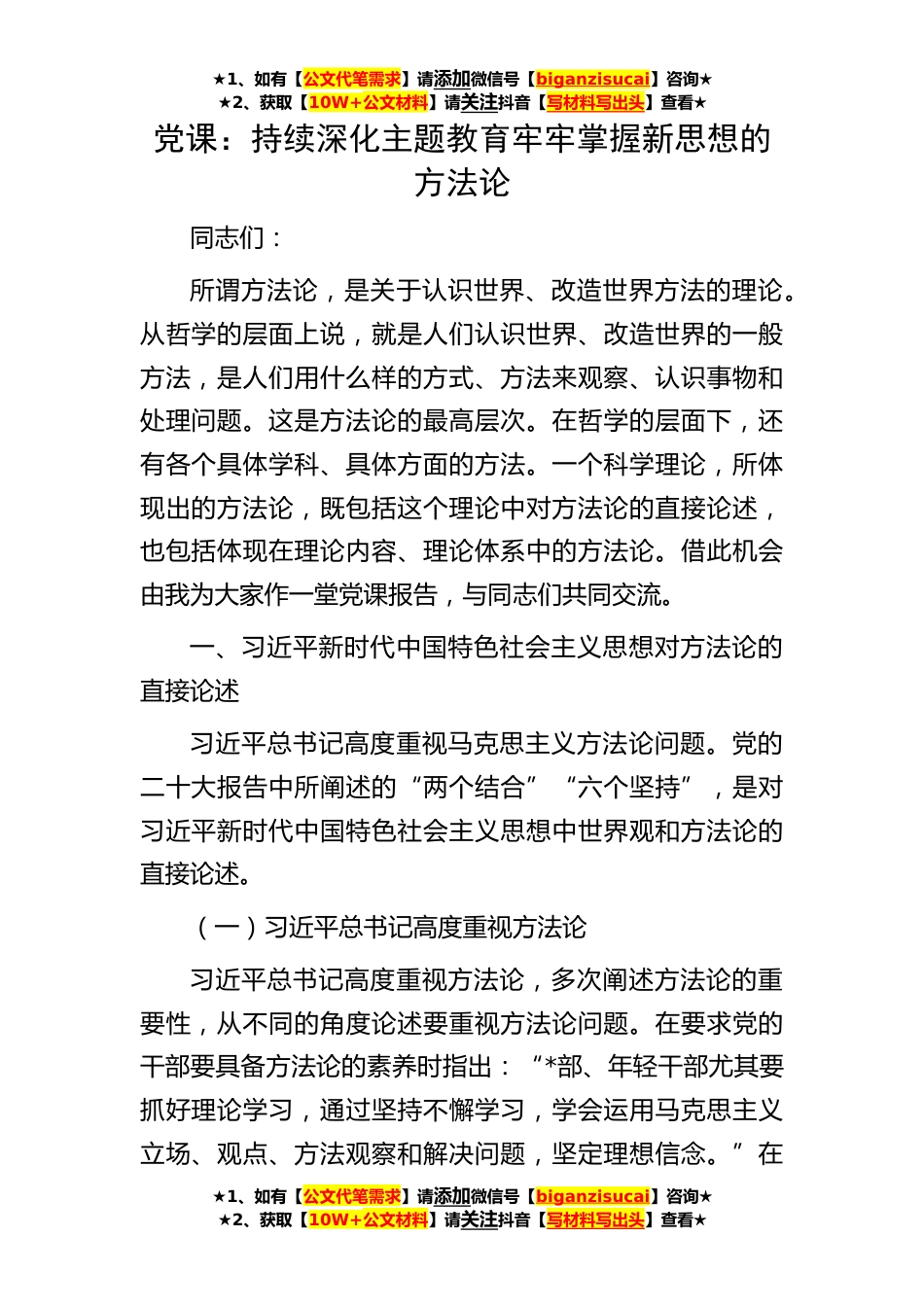 ★1、如有【公文代笔需求】请添加微信号【biganzisucai】咨询★
★2、获取【10W+公文材料】请关注抖音【写材料写出头】查看★

党课：持续深化主题教育牢牢掌握新思想的方法论

同志们：

所谓方法论，是关于认识世界、改造世界方法的理论。从哲学的层面上说，就是人们认识世界、改造世界的一般方法，是人们用什么样的方式、方法来观察、认识事物和处理问题。这是方法论的最高层次。在哲学的层面下，还有各个具体学科、具体方面的方法。一个科学理论，所体现出的方法论，既包括这个理论中对方法论的直接论述，也包括体现在理论内容、理论体系中的方法论。借此机会由我为大家作一堂党课报告，与同志们共同交流。

一、习近平新时代中国特色社会主义思想对方法论的直接论述

习近平总书记高度重视马克思主义方法论问题。党的二十大报告中所阐述的“两个结合”“六个坚持”，是对习近平新时代中国特色社会主义思想中世界观和方法论的直接论述。

（一）习近平总书记高度重视方法论

习近平总书记高度重视方法论，多次阐述方法论的重要性，从不同的角度论述要重视方法论问题。在要求党的干部要具备方法论的素养时指出：“*部、年轻干部尤其要抓好理论学习，通过坚持不懈学习，学会运用马克思主义立场、观点、方法观察和解决问题，坚定理想信念。”在

★1、如有【公文代笔需求】请添加微信号【biganzisucai】咨询★
★2、获取【10W+公文材料】请关注抖音【写材料写出头】查看★